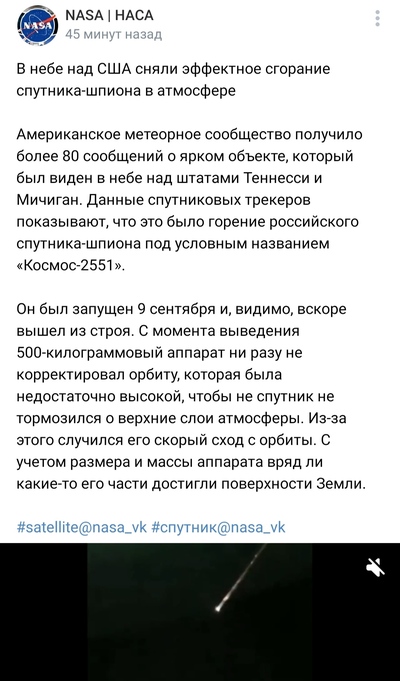 NASA | НАСА
45 минут назад

В небе над США сняли эффектное сгорание спутника-шпиона в атмосфере

Американское метеорное сообщество получило более 80 сообщений о ярком объекте, который был виден в небе над штатами Теннесси и Мичиган. Данные спутниковых трекеров показывают, что это было горение российского спутника-шпиона под условным названием «Космос-2551».

Он был запущен 9 сентября и, видимо, вскоре вышел из строя. С момента выведения 500-килограммовый аппарат ни разу не корректировал орбиту, которая была недостаточно высокой, чтобы не спутник не тормозился о верхние слои атмосферы. Из-за этого случился его скорый сход с орбиты. С учетом размера и массы аппарата вряд ли какие-то его части достигли поверхности Земли.

#satellite@nasa_vk #спутник@nasa_vk